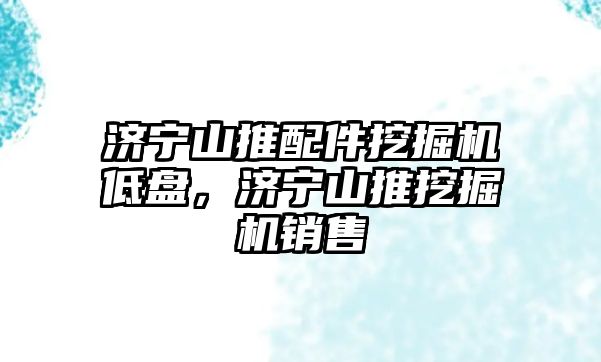 济宁山推配件挖掘机低盘，济宁山推挖掘机销售